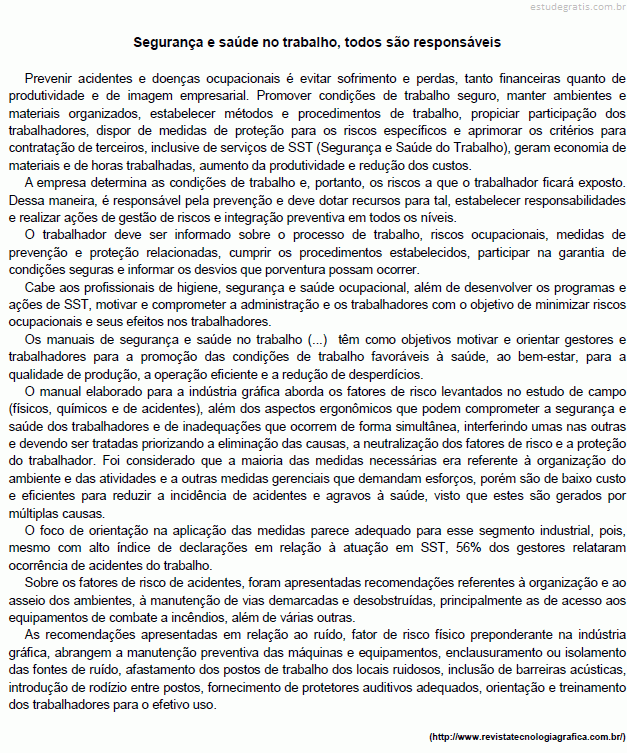 estudegratis.com.br

Segurança e saúde no trabalho, todos são responsáveis

Prevenir acidentes e doenças ocupacionais é evitar sofrimento e perdas, tanto financeiras quanto de produtividade e de imagem empresarial. Promover condições de trabalho seguro, manter ambientes e materiais organizados, estabelecer métodos e procedimentos de trabalho, propiciar participação dos trabalhadores, dispor de medidas de proteção para os riscos específicos e aprimorar os critérios para contratação de terceiros, inclusive de serviços de SST (Segurança e Saúde do Trabalho), geram economia de materiais e de horas trabalhadas, aumento da produtividade e redução dos custos.

A empresa determina as condições de trabalho e, portanto, os riscos a que o trabalhador ficará exposto. Dessa maneira, é responsável pela prevenção e deve dotar recursos para tal, estabelecer responsabilidades e realizar ações de gestão de riscos e integração preventiva em todos os níveis.

O trabalhador deve ser informado sobre o processo de trabalho, riscos ocupacionais, medidas de prevenção e proteção relacionadas, cumprir os procedimentos estabelecidos, participar na garantia de condições seguras e informar os desvios que porventura possam ocorrer.

Cabe aos profissionais de higiene, segurança e saúde ocupacional, além de desenvolver os programas e ações de SST, motivar e comprometer a administração e os trabalhadores com o objetivo de minimizar riscos ocupacionais e seus efeitos nos trabalhadores.

Os manuais de segurança e saúde no trabalho (...) têm como objetivos motivar e orientar gestores e trabalhadores para a promoção das condições de trabalho favoráveis à saúde, ao bem-estar, para a qualidade de produção, a operação eficiente e a redução de desperdícios.

O manual elaborado para a indústria gráfica aborda os fatores de risco levantados no estudo de campo (físicos, químicos e de acidentes), além dos aspectos ergonômicos que podem comprometer a segurança e saúde dos trabalhadores e de inadequações que ocorrem de forma simultânea, interferindo umas nas outras e devendo ser tratadas priorizando a eliminação das causas, a neutralização dos fatores de risco e a proteção do trabalhador. Foi considerado que a maioria das medidas necessárias era referente à organização do ambiente e das atividades e a outras medidas gerenciais que demandam esforços, porém são de baixo custo e eficientes para reduzir a incidência de acidentes e agravos à saúde, visto que estes são gerados por múltiplas causas.

O foco de orientação na aplicação das medidas parece adequado para esse segmento industrial, pois, mesmo com alto índice de declarações em relação à atuação em SST, 56% dos gestores relataram ocorrência de acidentes do trabalho.

Sobre os fatores de risco de acidentes, foram apresentadas recomendações referentes à organização e ao asseio dos ambientes, à manutenção de vias demarcadas e desobstruídas, principalmente as de acesso aos equipamentos de combate a incêndios, além de várias outras.

As recomendações apresentadas em relação ao ruído, fator de risco físico preponderante na indústria gráfica, abrangem a manutenção preventiva das máquinas e equipamentos, enclausuramento ou isolamento das fontes de ruído, afastamento dos postos de trabalho dos locais ruidosos, inclusão de barreiras acústicas, introdução de rodízio entre postos, fornecimento de protetores auditivos adequados, orientação e treinamento dos trabalhadores para o efetivo uso.

(http://www.revistatecnologiagrafica.com.br/)